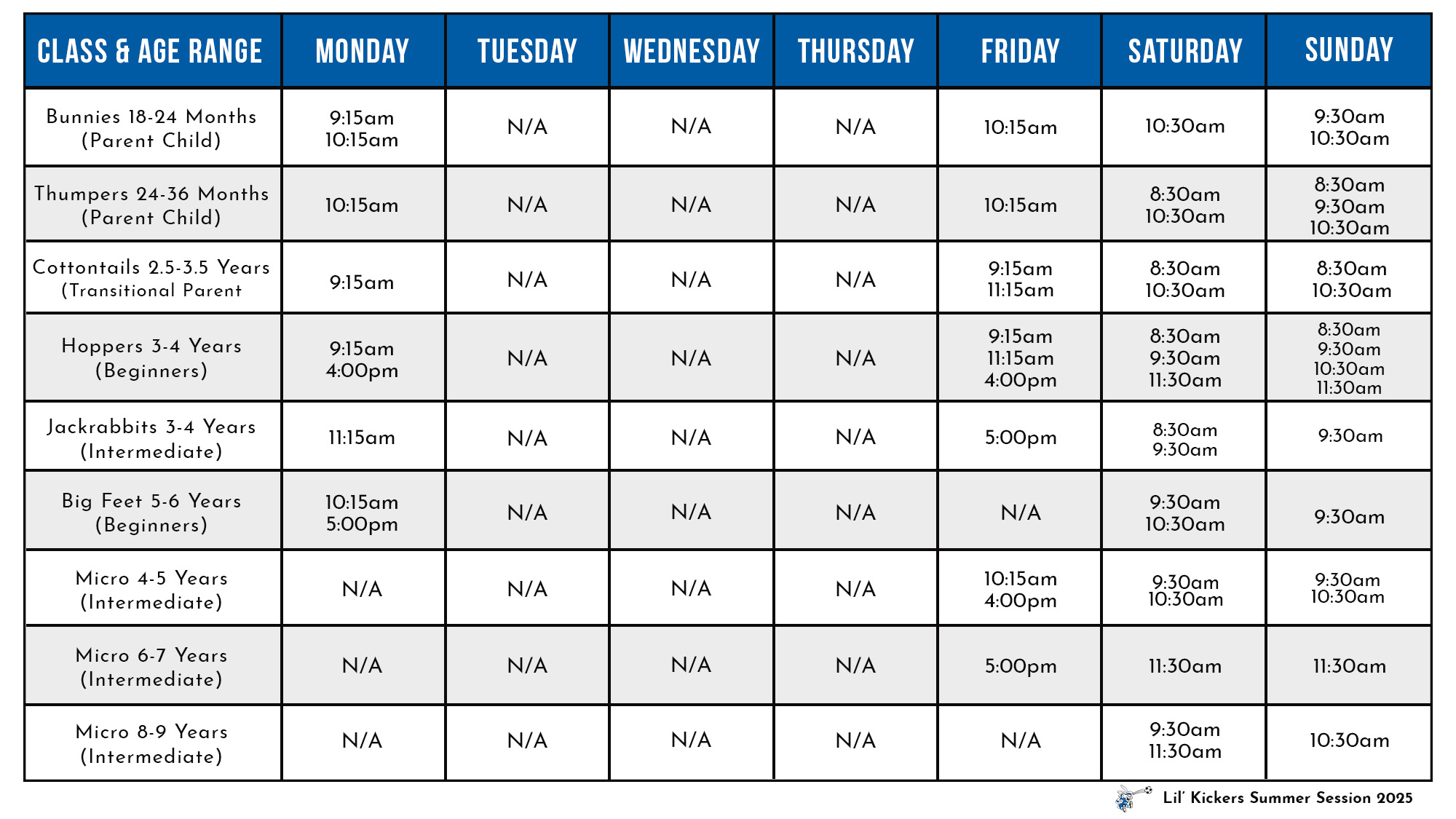 | CLASS & AGE RANGE | MONDAY | TUESDAY | WEDNESDAY | THURSDAY | FRIDAY | SATURDAY | SUNDAY |
|---|---|---|---|---|---|---|---|
| Bunnies 18-24 Months (Parent Child) | 9:15am 10:15am | N/A | N/A | N/A | 10:15am | 10:30am | 9:30am 10:30am |
| Thumpers 24-36 Months (Parent Child) | 10:15am | N/A | N/A | N/A | 10:15am | 8:30am 10:30am | 8:30am 9:30am 10:30am |
| Cottontails 2.5-3.5 Years (Transitional Parent | 9:15am | N/A | N/A | N/A | 9:15am 11:15am | 8:30am 10:30am | 8:30am 10:30am |
| Hoppers 3-4 Years (Beginners) | 9:15am 4:00pm | N/A | N/A | N/A | 9:15am 11:15am 4:00pm | 8:30am 9:30am 11:30am | 8:30am 9:30am 10:30am 11:30am |
| Jackrabbits 3-4 Years (Intermediate) | 11:15am | N/A | N/A | N/A | 5:00pm | 8:30am 9:30am | 9:30am |
| Big Feet 5-6 Years (Beginners) | 10:15am 5:00pm | N/A | N/A | N/A | N/A | 9:30am 10:30am | 9:30am |
| Micro 4-5 Years (Intermediate) | N/A | N/A | N/A | N/A | 10:15am 4:00pm | 9:30am 10:30am | 9:30am 10:30am |
| Micro 6-7 Years (Intermediate) | N/A | N/A | N/A | N/A | 5:00pm | 11:30am | 11:30am |
| Micro 8-9 Years (Intermediate) | N/A | N/A | N/A | N/A | N/A | 9:30am 11:30am | 10:30am |

Lil' Kickers Summer Session 2025